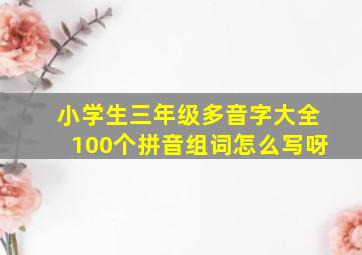 小学生三年级多音字大全
100个拼音组词怎么写呀